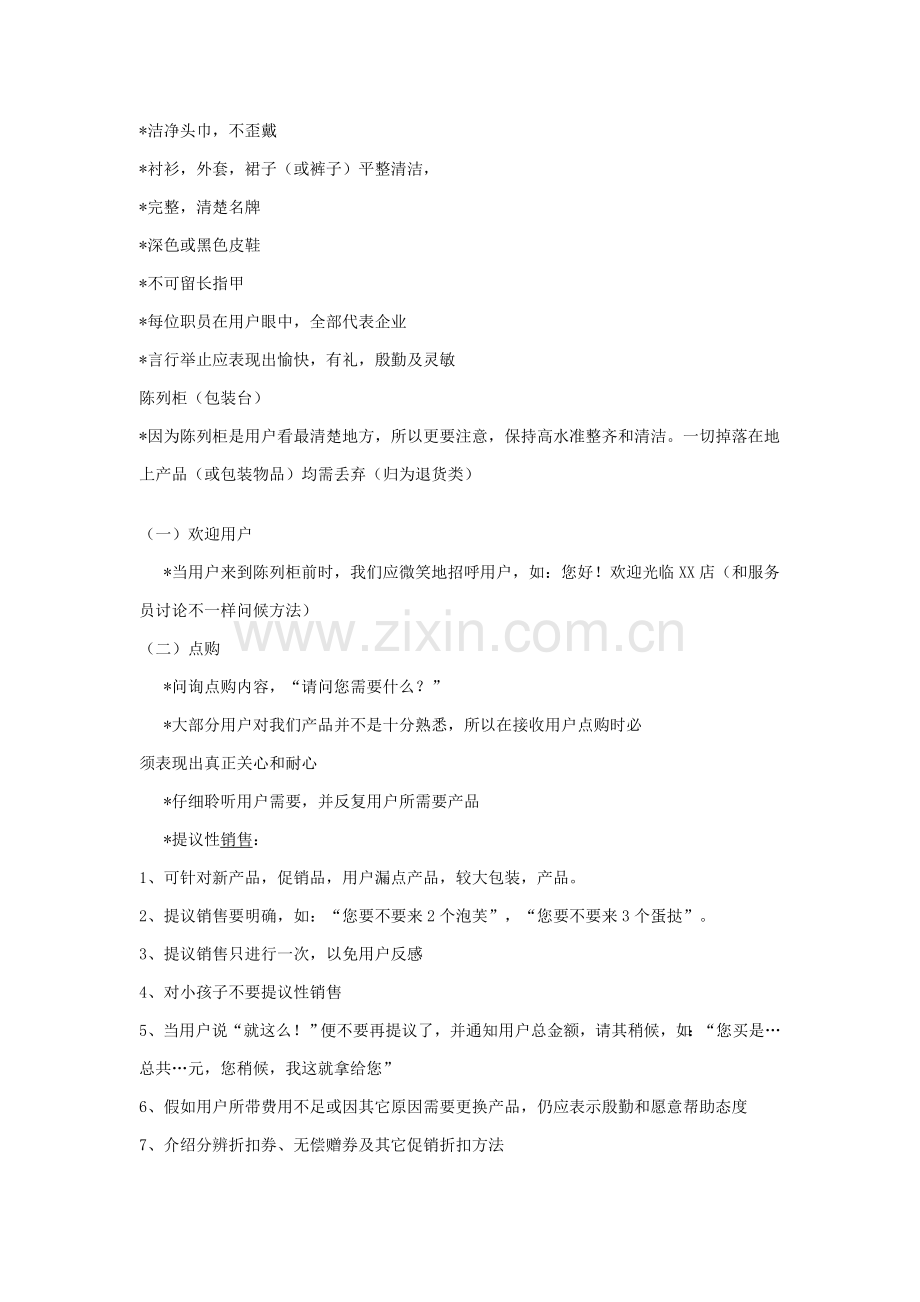 *洁净头巾，不歪戴

*衬衫，外套，裙子（或裤子）平整清洁，

*完整，清楚名牌

*深色或黑色皮鞋

*不可留长指甲

*每位职员在用户眼中，全部代表企业

*言行举止应表现出愉快，有礼，殷勤及灵敏

陈列柜（包装台）

*因为陈列柜是用户看最清楚地方，所以更要注意，保持高水准整齐和清洁。一切掉落在地上产品（或包装物品）均需丢弃（归为退货类）

（一）欢迎用户

*当用户来到陈列柜前时，我们应微笑地招呼用户，如：您好！欢迎光临XX店（和服务员讨论不一样问候方法）

www.zixin.com.cn

（二）点购

*问询点购内容，“请问您需要什么？”

*大部分用户对我们产品并不是十分熟悉，所以在接收用户点购时必须表现出真正关心和耐心

*仔细聆听用户需要，并反复用户所需要产品

*提议性销售：

1、可针对新产品，促销品，用户漏点产品，较大包装，产品。

2、提议销售要明确，如：“您要不要来2个泡芙”，“您要不要来3个蛋挞”。

3、提议销售只进行一次，以免用户反感

4、对小孩子不要提议性销售

5、当用户说“就这么！”便不要再提议了，并通知用户总金额，请其稍候，如：“您买是…总共…元，您稍候，我这就拿给您”

6、假如用户所带费用不足或因其它原因需要更换产品，仍应表示殷勤和愿意帮助态度

7、介绍分辨折扣券、无偿赠券及其它促销折扣方法